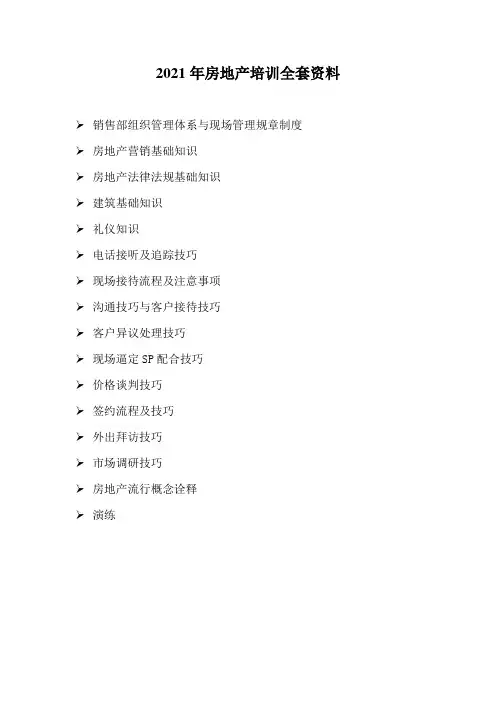 2021 年房地产培训全套资料

➢ 销售部组织管理体系与现场管理规章制度
➢ 房地产营销基础知识
➢ 房地产法律法规基础知识
➢ 建筑基础知识
➢ 礼仪知识
➢ 电话接听及追踪技巧
➢ 现场接待流程及注意事项
➢ 沟通技巧与客户接待技巧
➢ 客户异议处理技巧
➢ 现场逼定 SP 配合技巧
➢ 价格谈判技巧
➢ 签约流程及技巧
➢ 外出拜访技巧
➢ 市场调研技巧
➢ 房地产流行概念诠释
➢ 演练